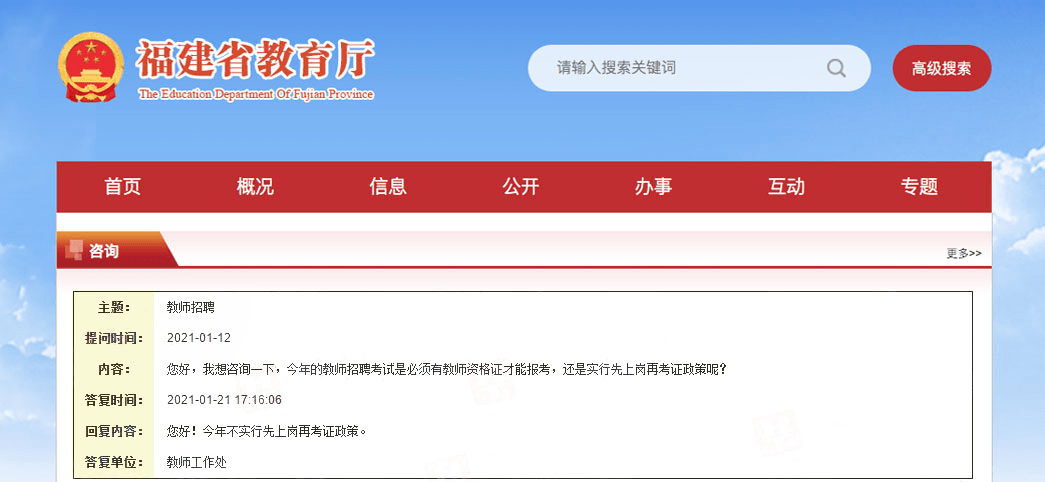 福建省教育厅
The Education Department Of Fujian Province

请输入搜索关键词

高级搜索

首页 概况 信息 公开 办事 互动 专题

咨询

更多>>

| 主题: | 教师招聘 |
|---|---|
| 提问时间: | 2021-01-12 |
| 内容: | 您好，我想咨询一下，今年的教师招聘考试是必须有教师资格证才能报考，还是实行先上岗再考证政策呢？ |
| 答复时间: | 2021-01-21 17:16:06 |
| 回复内容: | 您好！今年不实行先上岗再考证政策。 |
| 答复单位: | 教师工作处 |